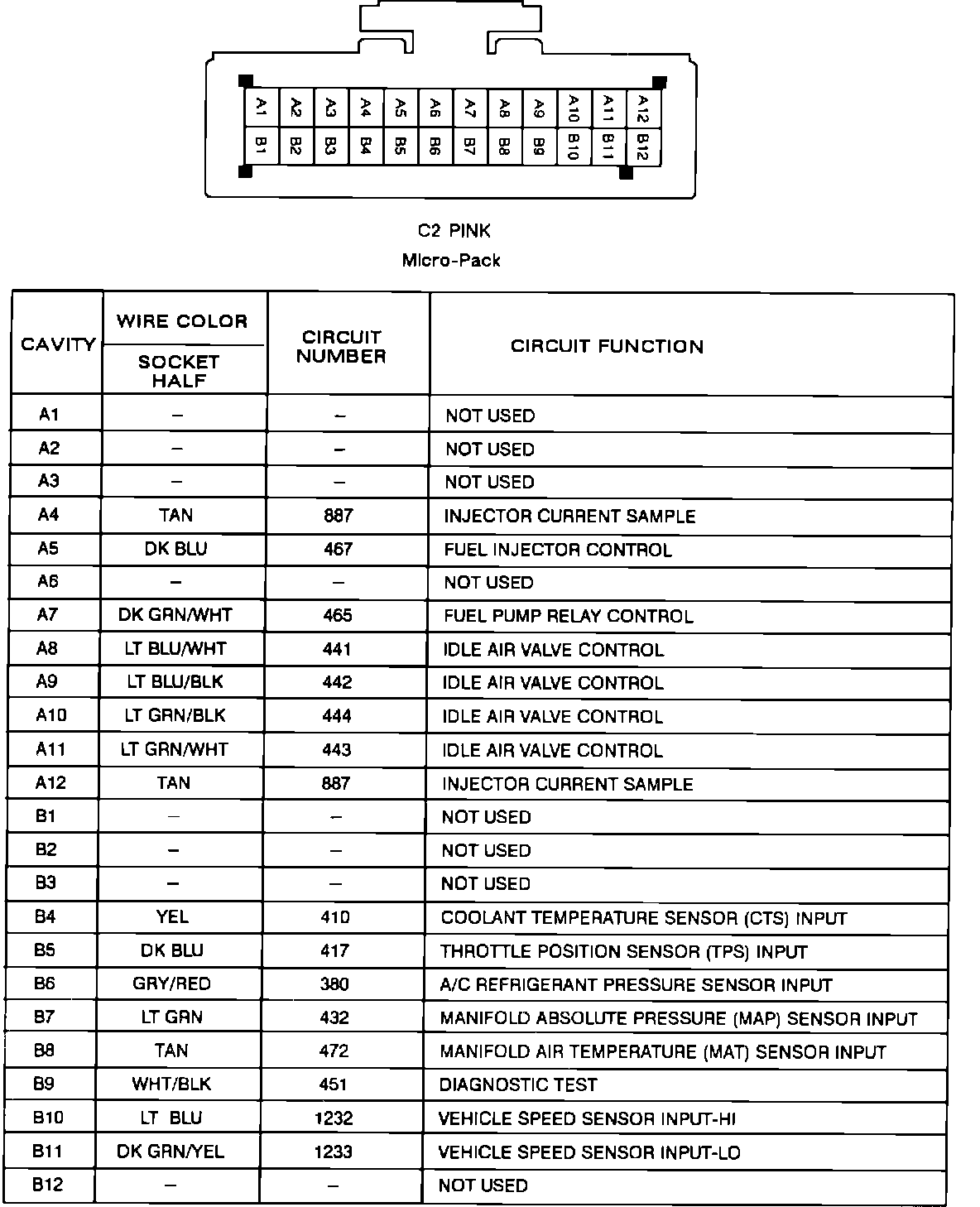 A1 A2 A3 A4 A5 A6 A7 A8 A9 A10 A11 A12
B1 B2 B3 B4 B5 B6 B7 B8 B9 B10 B11 B12

C2 PINK
Micro-Pack

| CAVITY | WIRE COLOR SOCKET HALF | CIRCUIT NUMBER | CIRCUIT FUNCTION |
|---|---|---|---|
| A1 | – | – | NOT USED |
| A2 | – | – | NOT USED |
| A3 | – | – | NOT USED |
| A4 | TAN | 887 | INJECTOR CURRENT SAMPLE |
| A5 | DK BLU | 467 | FUEL INJECTOR CONTROL |
| A6 | – | – | NOT USED |
| A7 | DK GRN/WHT | 465 | FUEL PUMP RELAY CONTROL |
| A8 | LT BLU/WHT | 441 | IDLE AIR VALVE CONTROL |
| A9 | LT BLU/BLK | 442 | IDLE AIR VALVE CONTROL |
| A10 | LT GRN/BLK | 444 | IDLE AIR VALVE CONTROL |
| A11 | LT GRN/WHT | 443 | IDLE AIR VALVE CONTROL |
| A12 | TAN | 887 | INJECTOR CURRENT SAMPLE |
| B1 | – | – | NOT USED |
| B2 | – | – | NOT USED |
| B3 | – | – | NOT USED |
| B4 | YEL | 410 | COOLANT TEMPERATURE SENSOR (CTS) INPUT |
| B5 | DK BLU | 417 | THROTTLE POSITION SENSOR (TPS) INPUT |
| B6 | GRY/RED | 380 | A/C REFRIGERANT PRESSURE SENSOR INPUT |
| B7 | LT GRN | 432 | MANIFOLD ABSOLUTE PRESSURE (MAP) SENSOR INPUT |
| B8 | TAN | 472 | MANIFOLD AIR TEMPERATURE (MAT) SENSOR INPUT |
| B9 | WHT/BLK | 451 | DIAGNOSTIC TEST |
| B10 | LT BLU | 1232 | VEHICLE SPEED SENSOR INPUT-HI |
| B11 | DK GRN/YEL | 1233 | VEHICLE SPEED SENSOR INPUT-LO |
| B12 | – | – | NOT USED |